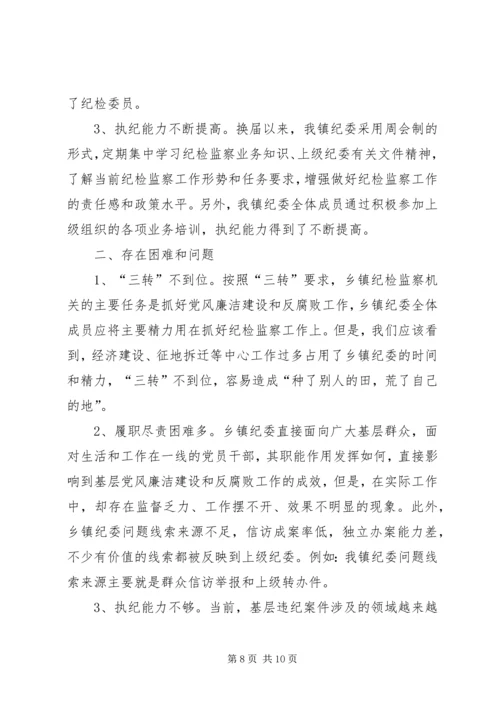 了纪检委员。

3、执纪能力不断提高。换届以来，我镇纪委采用周会制的形式，定期集中学习纪检监察业务知识、上级纪委有关文件精神，了解当前纪检监察工作形势和任务要求，增强做好纪检监察工作的责任感和政策水平。另外，我镇纪委全体成员通过积极参加上级组织的各项业务培训，执纪能力得到了不断提高。

二、存在困难和问题

1、“三转”不到位。按照“三转”要求，乡镇纪检监察机关的主要任务是抓好党风廉洁建设和反腐败工作，乡镇纪委全体成员应将主要精力用在抓好纪检监察工作上。但是，我们应该看到，经济建设、征地拆迁等中心工作过多占用了乡镇纪委的时间和精力，“三转”不到位，容易造成“种了别人的田，荒了自己的地”。

2、履职尽责困难多。乡镇纪委直接面向广大基层群众，面对生活和工作在一线的党员干部，其职能作用发挥如何，直接影响到基层党风廉洁建设和反腐败工作的成效，但是，在实际工作中，却存在监督乏力、工作摆不开、效果不明显的现象。此外，乡镇纪委问题线索来源不足，信访成案率低，独立办案能力差，不少有价值的线索都被反映到上级纪委。例如：我镇纪委问题线索来源主要就是群众信访举报和上级转办件。

3、执纪能力不够。当前，基层违纪案件涉及的领域越来越

第 8 页 共 10 页